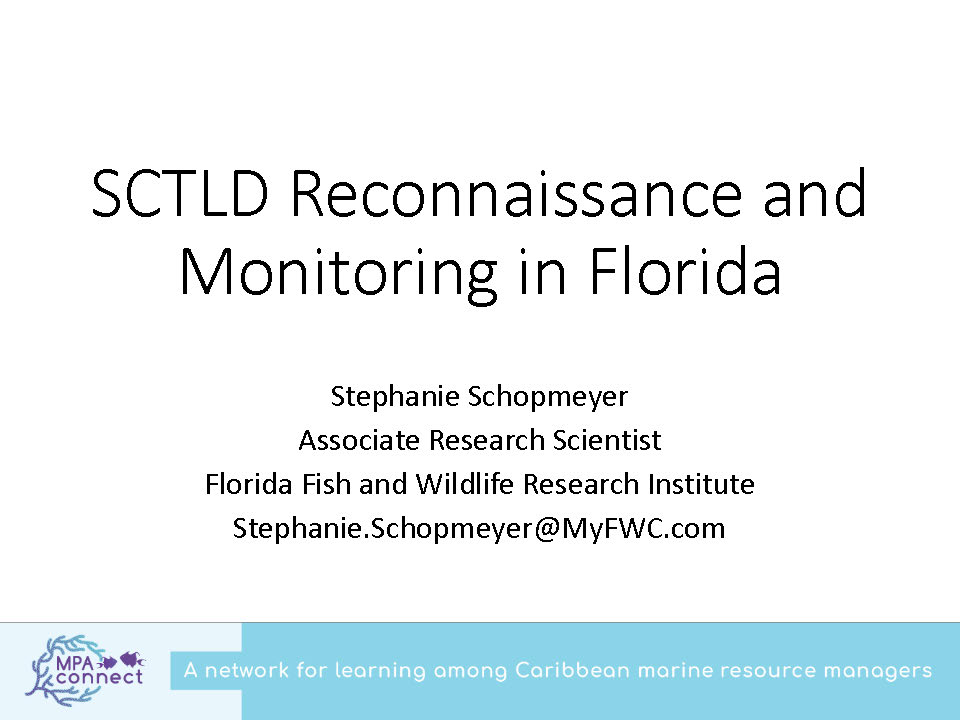 SCTLD Reconnaissance and Monitoring in Florida

Stephanie Schopmeyer
Associate Research Scientist
Florida Fish and Wildlife Research Institute
Stephanie.Schopmeyer@MyFWC.com

MPA connect

A network for learning among Caribbean marine resource managers